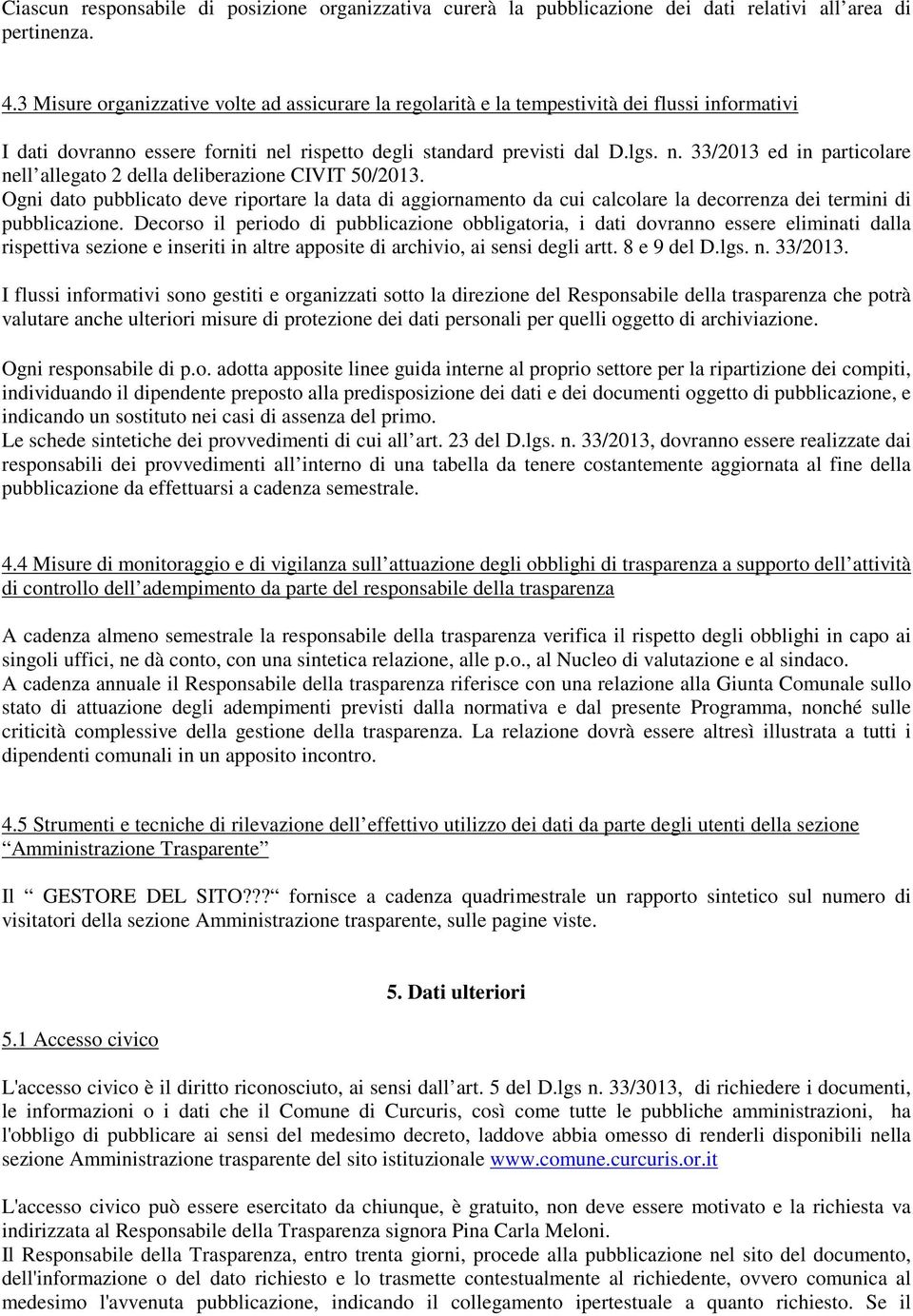 Ciascun responsabile di posizione organizzativa curerà la pubblicazione dei dati relativi all area di pertinenza.

4.3 Misure organizzative volte ad assicurare la regolarità e la tempestività dei flussi informativi

I dati dovranno essere forniti nel rispetto degli standard previsti dal D.lgs. n. 33/2013 ed in particolare nell allegato 2 della deliberazione CIVIT 50/2013.
Ogni dato pubblicato deve riportare la data di aggiornamento da cui calcolare la decorrenza dei termini di pubblicazione. Decorso il periodo di pubblicazione obbligatoria, i dati dovranno essere eliminati dalla rispettiva sezione e inseriti in altre apposite di archivio, ai sensi degli artt. 8 e 9 del D.lgs. n. 33/2013.

I flussi informativi sono gestiti e organizzati sotto la direzione del Responsabile della trasparenza che potrà valutare anche ulteriori misure di protezione dei dati personali per quelli oggetto di archiviazione.

Ogni responsabile di p.o. adotta apposite linee guida interne al proprio settore per la ripartizione dei compiti, individuando il dipendente preposto alla predisposizione dei dati e dei documenti oggetto di pubblicazione, e indicando un sostituto nei casi di assenza del primo.
Le schede sintetiche dei provvedimenti di cui all art. 23 del D.lgs. n. 33/2013, dovranno essere realizzate dai responsabili dei provvedimenti all interno di una tabella da tenere costantemente aggiornata al fine della pubblicazione da effettuarsi a cadenza semestrale.

4.4 Misure di monitoraggio e di vigilanza sull attuazione degli obblighi di trasparenza a supporto dell attività di controllo dell adempimento da parte del responsabile della trasparenza

A cadenza almeno semestrale la responsabile della trasparenza verifica il rispetto degli obblighi in capo ai singoli uffici, ne dà conto, con una sintetica relazione, alle p.o., al Nucleo di valutazione e al sindaco.
A cadenza annuale il Responsabile della trasparenza riferisce con una relazione alla Giunta Comunale sullo stato di attuazione degli adempimenti previsti dalla normativa e dal presente Programma, nonché sulle criticità complessive della gestione della trasparenza. La relazione dovrà essere altresì illustrata a tutti i dipendenti comunali in un apposito incontro.

4.5 Strumenti e tecniche di rilevazione dell effettivo utilizzo dei dati da parte degli utenti della sezione Amministrazione Trasparente

Il GESTORE DEL SITO??? fornisce a cadenza quadrimestrale un rapporto sintetico sul numero di visitatori della sezione Amministrazione trasparente, sulle pagine viste.

5. Dati ulteriori

5.1 Accesso civico

L'accesso civico è il diritto riconosciuto, ai sensi dall art. 5 del D.lgs n. 33/3013, di richiedere i documenti, le informazioni o i dati che il Comune di Curcuris, così come tutte le pubbliche amministrazioni, ha l'obbligo di pubblicare ai sensi del medesimo decreto, laddove abbia omesso di renderli disponibili nella sezione Amministrazione trasparente del sito istituzionale www.comune.curcuris.or.it

L'accesso civico può essere esercitato da chiunque, è gratuito, non deve essere motivato e la richiesta va indirizzata al Responsabile della Trasparenza signora Pina Carla Meloni.
Il Responsabile della Trasparenza, entro trenta giorni, procede alla pubblicazione nel sito del documento, dell'informazione o del dato richiesto e lo trasmette contestualmente al richiedente, ovvero comunica al medesimo l'avvenuta pubblicazione, indicando il collegamento ipertestuale a quanto richiesto. Se il